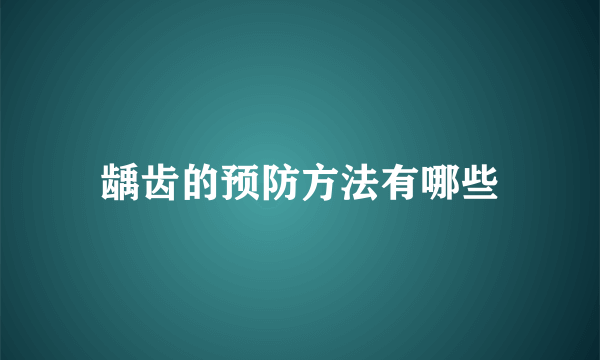 龋齿的预防方法有哪些